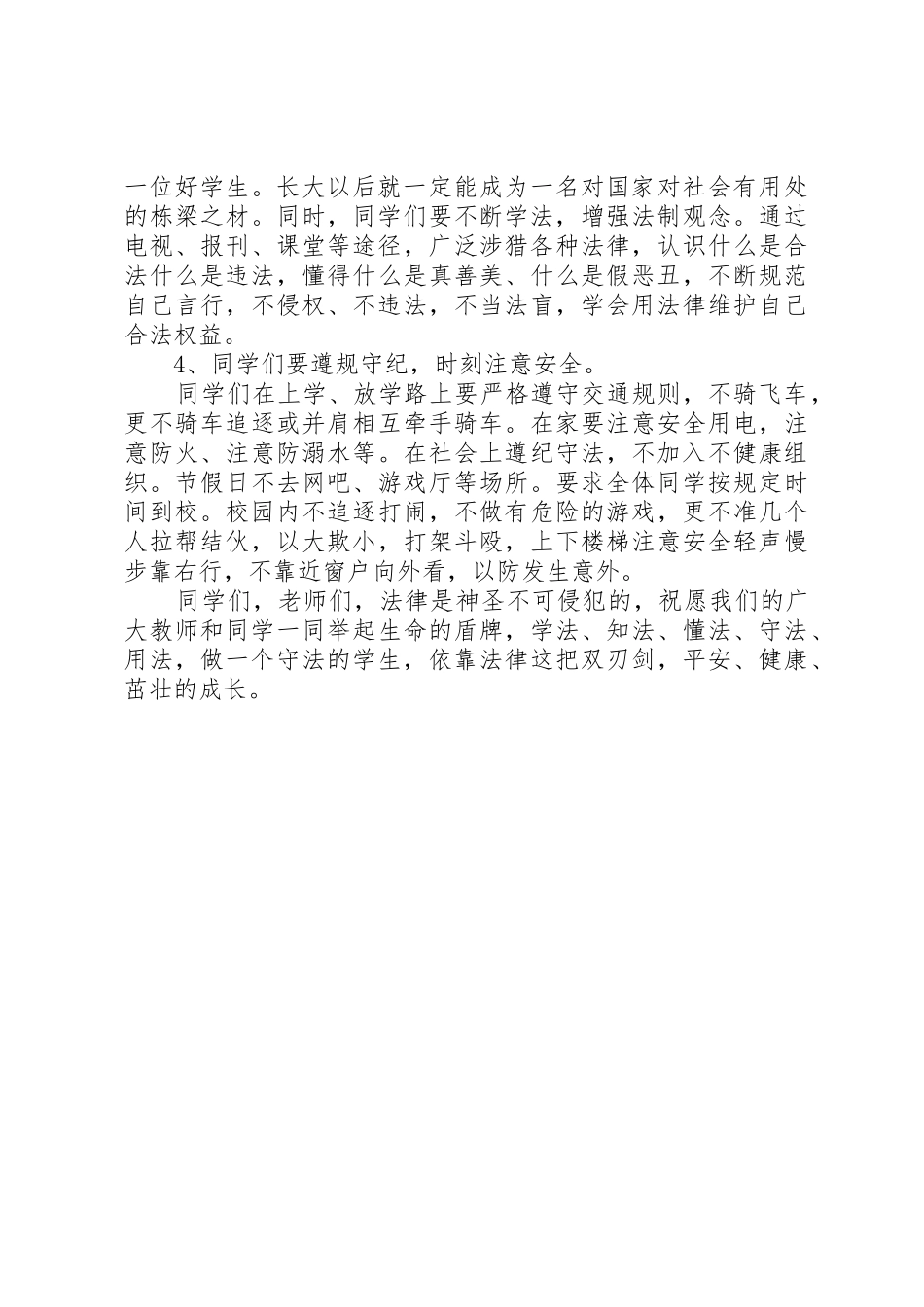 一位好学生。长大以后就一定能成为一名对国家对社会有用处的栋梁之材。同时，同学们要不断学法，增强法制观念。通过电视、报刊、课堂等途径，广泛涉猎各种法律，认识什么是合法什么是违法，懂得什么是真善美、什么是假恶丑，不断规范自己言行，不侵权、不违法，不当法盲，学会用法律维护自己合法权益。

4、同学们要遵规守纪，时刻注意安全。

同学们在上学、放学路上要严格遵守交通规则，不骑飞车，更不骑车追逐或并肩相互牵手骑车。在家要注意安全用电，注意防火、注意防溺水等。在社会上遵纪守法，不加入不健康组织。节假日不去网吧、游戏厅等场所。要求全体同学按规定时间到校。校园内不追逐打闹，不做有危险的游戏，更不准几个人拉帮结伙，以大欺小，打架斗殴，上下楼梯注意安全轻声慢步靠右行，不靠近窗户向外看，以防发生意外。

同学们，老师们，法律是神圣不可侵犯的，祝愿我们的广大教师和同学一同举起生命的盾牌，学法、知法、懂法、守法、用法，做一个守法的学生，依靠法律这把双刃剑，平安、健康、茁壮的成长。